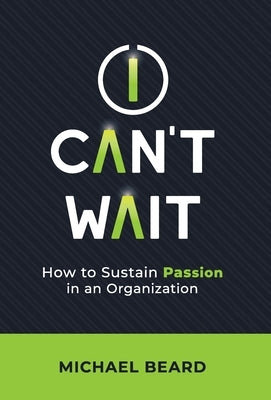 I
CAN'T
WAIT

How to Sustain Passion in an Organization

MICHAEL BEARD